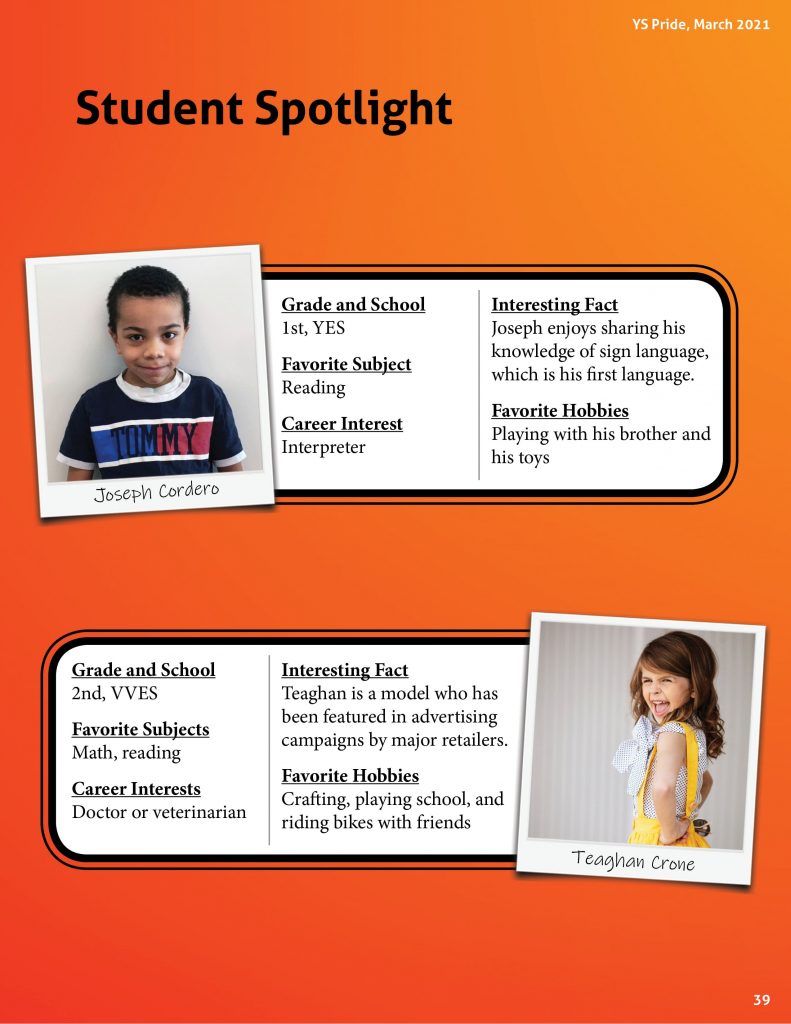 YS Pride, March 2021

Student Spotlight

TOMMY

Joseph Cordero

Grade and School
1st, YES

Favorite Subject
Reading

Career Interest
Interpreter

Interesting Fact
Joseph enjoys sharing his knowledge of sign language, which is his first language.

Favorite Hobbies
Playing with his brother and his toys

Grade and School
2nd, VVES

Favorite Subjects
Math, reading

Career Interests
Doctor or veterinarian

Interesting Fact
Teaghan is a model who has been featured in advertising campaigns by major retailers.

Favorite Hobbies
Crafting, playing school, and riding bikes with friends

Teaghan Crone

39